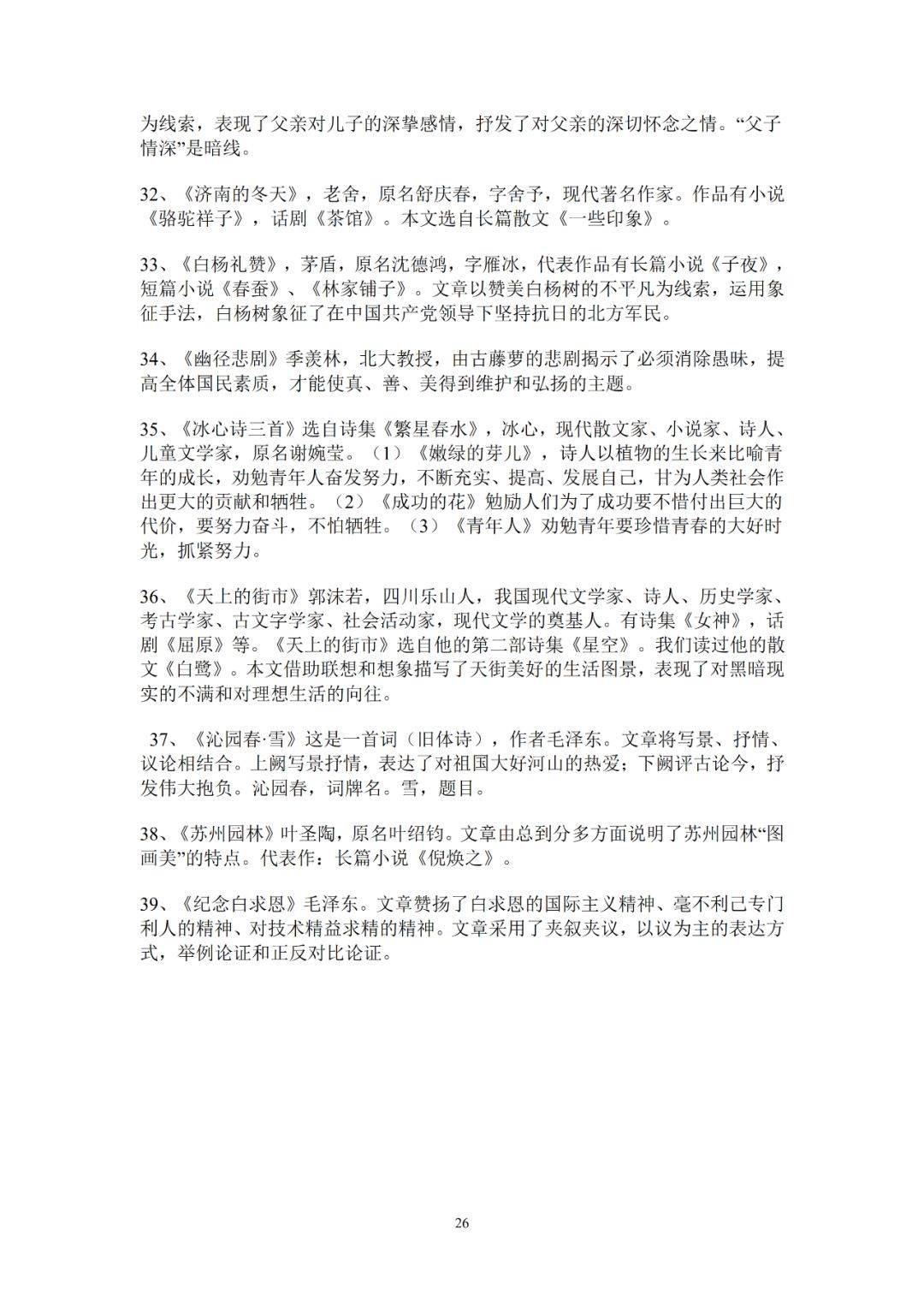 为线索，表现了父亲对儿子的深挚感情，抒发了对父亲的深切怀念之情。“父子情深”是暗线。

32、《济南的冬天》，老舍，原名舒庆春，字舍予，现代著名作家。作品有小说《骆驼祥子》，话剧《茶馆》。本文选自长篇散文《一些印象》。

33、《白杨礼赞》，茅盾，原名沈德鸿，字雁冰，代表作品有长篇小说《子夜》，短篇小说《春蚕》、《林家铺子》。文章以赞美白杨树的不平凡为线索，运用象征手法，白杨树象征了在中国共产党领导下坚持抗日的北方军民。

34、《幽径悲剧》季羡林，北大教授，由古藤萝的悲剧揭示了必须消除愚昧，提高全体国民素质，才能使真、善、美得到维护和弘扬的主题。

35、《冰心诗三首》选自诗集《繁星春水》，冰心，现代散文家、小说家、诗人、儿童文学家，原名谢婉莹。（1）《嫩绿的芽儿》，诗人以植物的生长来比喻青年的成长，劝勉青年人奋发努力，不断充实、提高、发展自己，甘为人类社会作出更大的贡献和牺牲。（2）《成功的花》勉励人们为了成功要不惜付出巨大的代价，要努力奋斗，不怕牺牲。（3）《青年人》劝勉青年要珍惜青春的大好时光，抓紧努力。

36、《天上的街市》郭沫若，四川乐山人，我国现代文学家、诗人、历史学家、考古学家、古文字学家、社会活动家，现代文学的奠基人。有诗集《女神》，话剧《屈原》等。《天上的街市》选自他的第二部诗集《星空》。我们读过他的散文《白鹭》。本文借助联想和想象描写了天街美好的生活图景，表现了对黑暗现实的不满和对理想生活的向往。

37、《沁园春·雪》这是一首词（旧体诗），作者毛泽东。文章将写景、抒情、议论相结合。上阙写景抒情，表达了对祖国大好河山的热爱；下阙评古论今，抒发伟大抱负。沁园春，词牌名。雪，题目。

38、《苏州园林》叶圣陶，原名叶绍钧。文章由总到分多方面说明了苏州园林“图画美”的特点。代表作：长篇小说《倪焕之》。

39、《纪念白求恩》毛泽东。文章赞扬了白求恩的国际主义精神、毫不利己专门利人的精神、对技术精益求精的精神。文章采用了夹叙夹议，以议为主的表达方式，举例论证和正反对比论证。

26